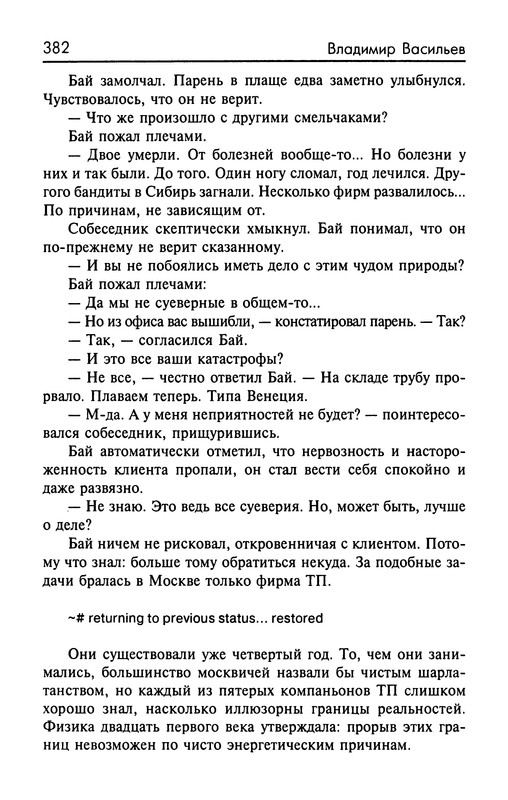 382 Владимир Васильев

Бай замолчал. Парень в плаще едва заметно улыбнулся. Чувствовалось, что он не верит.

— Что же произошло с другими смельчаками?

Бай пожал плечами.

— Двое умерли. От болезней вообще-то... Но болезни у них и так были. До того. Один ногу сломал, год лечился. Другого бандиты в Сибирь загнали. Несколько фирм развалилось... По причинам, не зависящим от.

Собеседник скептически хмыкнул. Бай понимал, что он по-прежнему не верит сказанному.

— И вы не побоялись иметь дело с этим чудом природы?

Бай пожал плечами:

— Да мы не суеверные в общем-то...

— Но из офиса вас вышибли, — констатировал парень. — Так?

— Так, — согласился Бай.

— И это все ваши катастрофы?

— Не все, — честно ответил Бай. — На складе трубу прорвало. Плаваем теперь. Типа Венеция.

— М-да. А у меня неприятностей не будет? — поинтересовался собеседник, прищурившись.

Бай автоматически отметил, что нервозность и настороженность клиента пропали, он стал вести себя спокойно и даже развязно.

— Не знаю. Это ведь все суеверия. Но, может быть, лучше о деле?

Бай ничем не рисковал, откровенничая с клиентом. Потому что знал: больше тому обратиться некуда. За подобные задачи бралась в Москве только фирма ТП.

~# returning to previous status... restored

Они существовали уже четвертый год. То, чем они занимались, большинство москвичей назвали бы чистым шарлатанством, но каждый из пятерых компаньонов ТП слишком хорошо знал, насколько иллюзорны границы реальностей. Физика двадцать первого века утверждала: прорыв этих границ невозможен по чисто энергетическим причинам.